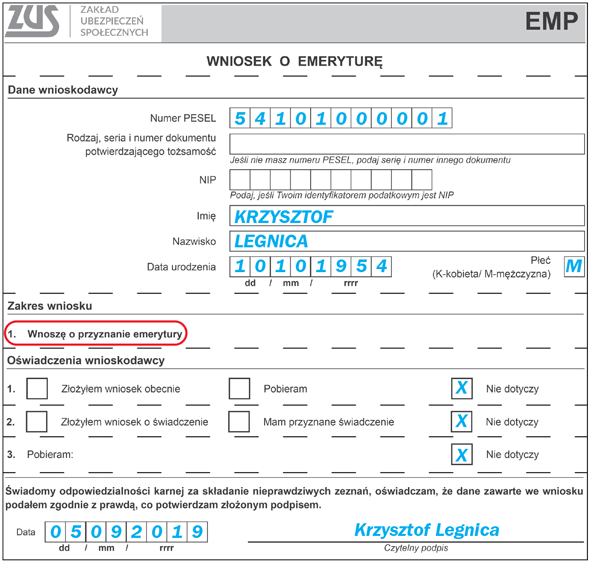 ZUS ZAKŁAD UBEZPIECZEŃ SPOŁECZNYCH

EMP

WNIOSEK O EMERYTURĘ

Dane wnioskodawcy

Numer PESEL 5 4 1 0 1 0 0 0 0 0 1

Rodzaj, seria i numer dokumentu potwierdzającego tożsamość
Jeśli nie masz numeru PESEL, podaj serię i numer innego dokumentu

NIP
Podaj, jeśli Twoim identyfikatorem podatkowym jest NIP

Imię KRZYSZTOF

Nazwisko LEGNICA

Data urodzenia 1 0 1 0 1 9 5 4
dd / mm / rrrr

Płeć (K-kobieta/ M-mężczyzna) M

Zakres wniosku

1. Wnoszę o przyznanie emerytury

Oświadczenia wnioskodawcy

1. Złożyłem wniosek obecnie Pobieram X Nie dotyczy

2. Złożyłem wniosek o świadczenie Mam przyznane świadczenie X Nie dotyczy

3. Pobieram: X Nie dotyczy

Świadomy odpowiedzialności karnej za składanie nieprawdziwych zeznań, oświadczam, że dane zawarte we wniosku podałem zgodnie z prawdą, co potwierdzam złożonym podpisem.

Data 0 5 0 9 2 0 1 9
dd / mm / rrrr

Krzysztof Legnica
Czytelny podpis